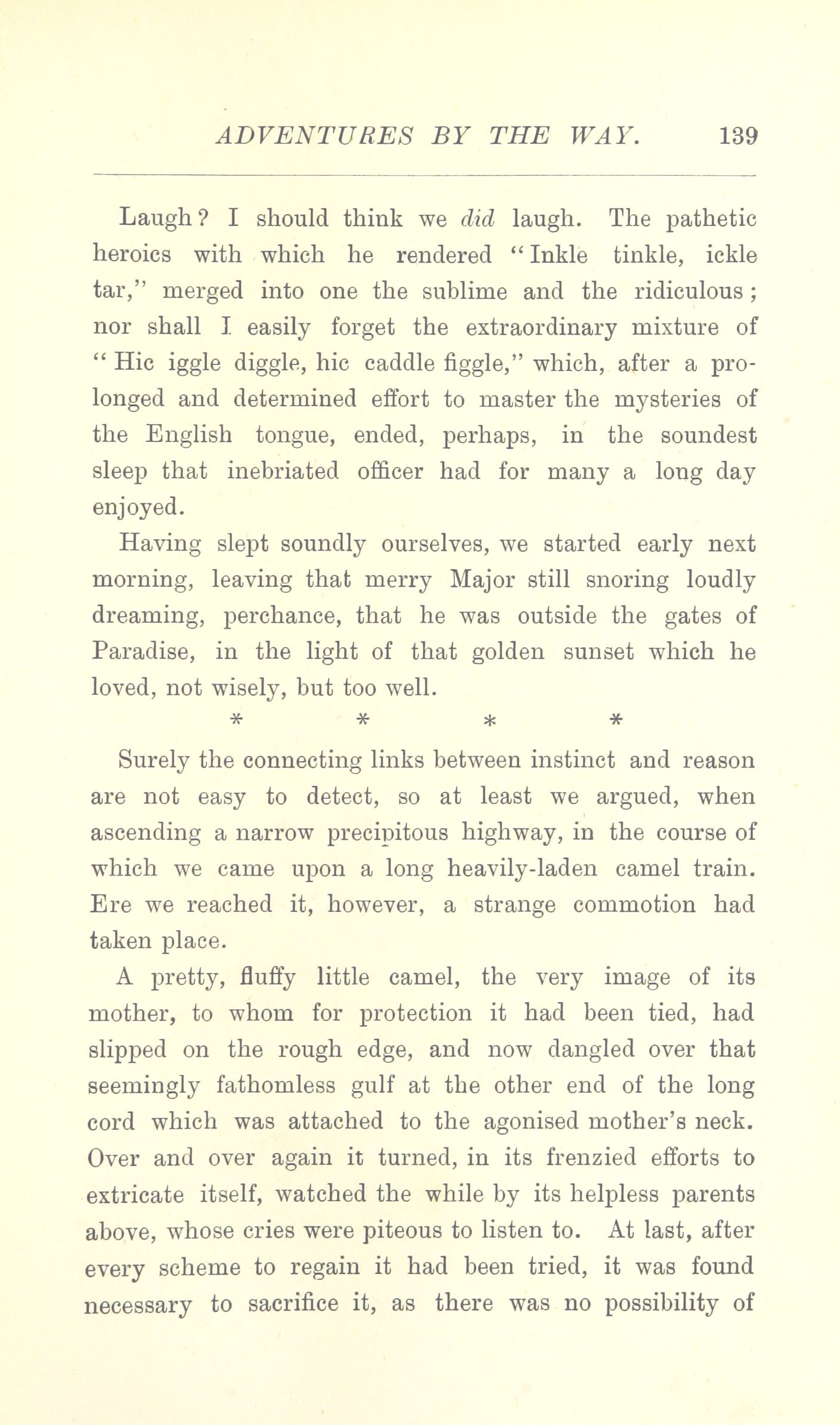 ADVENTURES BY THE WAY. 139

Laugh? I should think we did laugh. The pathetic heroics with which he rendered "Inkle tinkle, ickle tar," merged into one the sublime and the ridiculous; nor shall I easily forget the extraordinary mixture of "Hic iggle diggle, hic caddle figgle," which, after a prolonged and determined effort to master the mysteries of the English tongue, ended, perhaps, in the soundest sleep that inebriated officer had for many a long day enjoyed.

Having slept soundly ourselves, we started early next morning, leaving that merry Major still snoring loudly dreaming, perchance, that he was outside the gates of Paradise, in the light of that golden sunset which he loved, not wisely, but too well.

* * * *

Surely the connecting links between instinct and reason are not easy to detect, so at least we argued, when ascending a narrow precipitous highway, in the course of which we came upon a long heavily-laden camel train. Ere we reached it, however, a strange commotion had taken place.

A pretty, fluffy little camel, the very image of its mother, to whom for protection it had been tied, had slipped on the rough edge, and now dangled over that seemingly fathomless gulf at the other end of the long cord which was attached to the agonised mother's neck. Over and over again it turned, in its frenzied efforts to extricate itself, watched the while by its helpless parents above, whose cries were piteous to listen to. At last, after every scheme to regain it had been tried, it was found necessary to sacrifice it, as there was no possibility of